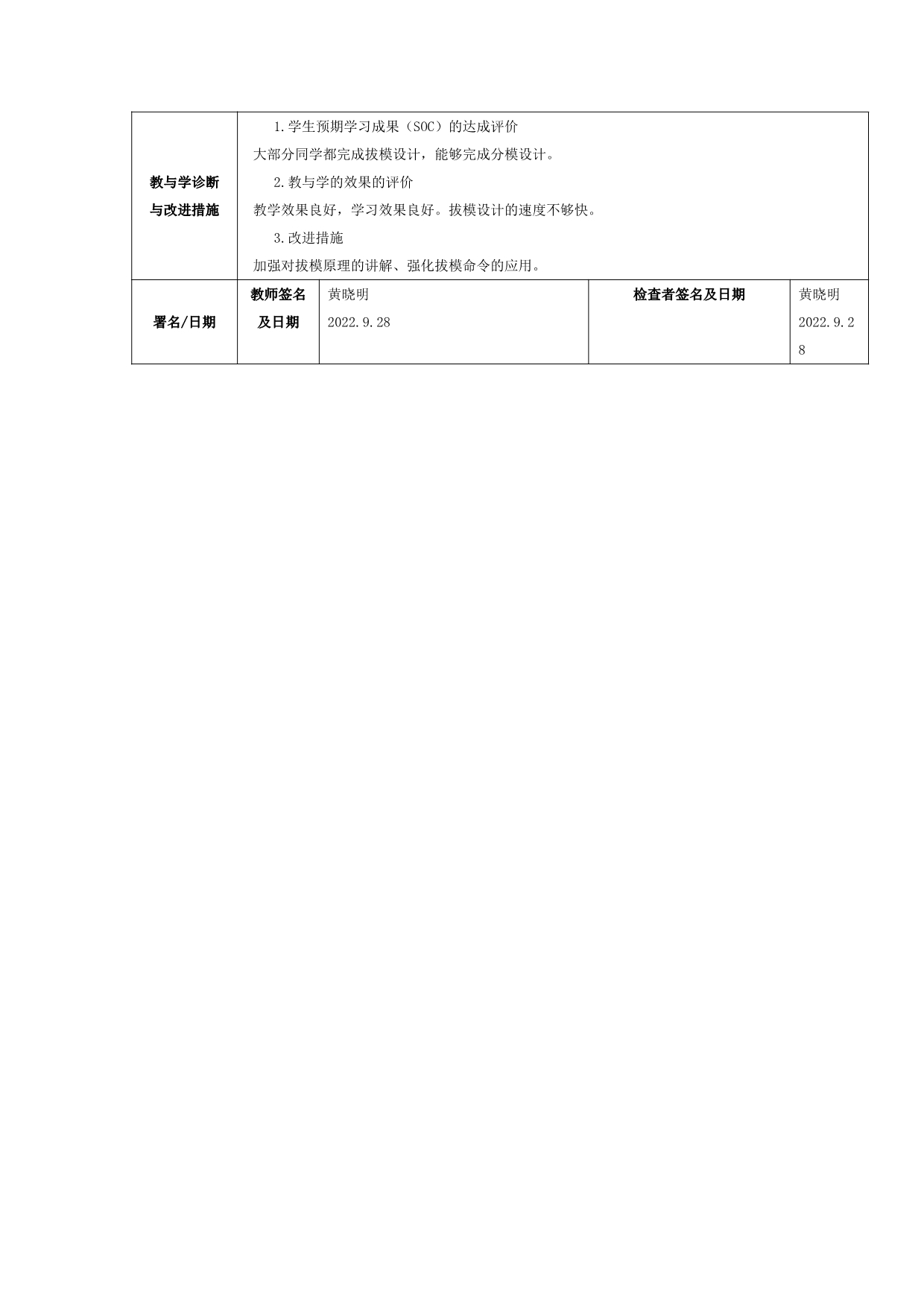 | 教与学诊断与改进措施 | 1.学生预期学习成果（SOC）的达成评价 大部分同学都完成拔模设计，能够完成分模设计。 2.教与学的效果的评价 教学效果良好，学习效果良好。拔模设计的速度不够快。 3.改进措施 加强对拔模原理的讲解、强化拔模命令的应用。 | | | |
|---|---|---|---|---|
| 署名/日期 | 教师签名及日期 | 黄晓明 2022.9.28 | 检查者签名及日期 | 黄晓明 2022.9.28 |